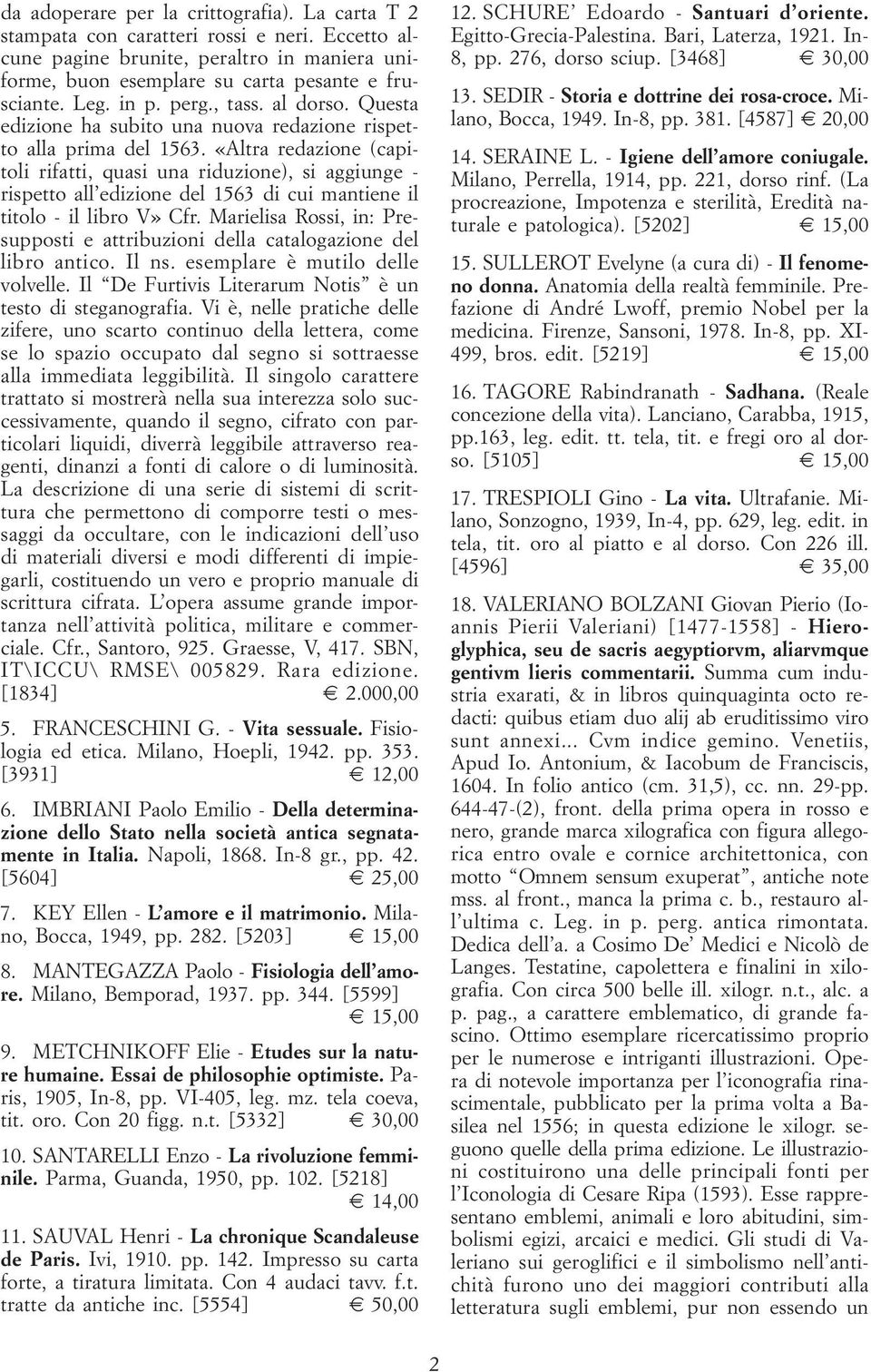 da adoperare per la crittografia). La carta T 2 stampata con caratteri rossi e neri. Eccetto alcune pagine brunite, peraltro in maniera uniforme, buon esemplare su carta pesante e frusciante. Leg. in p. perg., tass. al dorso. Questa edizione ha subito una nuova redazione rispetto alla prima del 1563. «Altra redazione (capitoli rifatti, quasi una riduzione), si aggiunge - rispetto all'edizione del 1563 di cui mantiene il titolo - il libro V» Cfr. Marielisa Rossi, in: Presupposti e attribuzioni della catalogazione del libro antico. Il ns. esemplare è mutilo delle volvelle. Il "De Furtivis Literarum Notis" è un testo di steganografia. Vi è, nelle pratiche delle zifere, uno scarto continuo della lettera, come se lo spazio occupato dal segno si sottraesse alla immediata leggibilità. Il singolo carattere trattato si mostrerà nella sua interezza solo successivamente, quando il segno, cifrato con particolari liquidi, diverrà leggibile attraverso reagenti, dinanzi a fonti di calore o di luminosità. La descrizione di una serie di sistemi di scrittura che permettono di comporre testi o messaggi da occultare, con le indicazioni dell'uso di materiali diversi e modi differenti di impiegarli, costituendo un vero e proprio manuale di scrittura cifrata. L'opera assume grande importanza nell'attività politica, militare e commerciale. Cfr., Santoro, 925. Graesse, V, 417. SBN, IT\ICCU\ RMSE\ 005829. Rara edizione. [1834] € 2.000,00

5. FRANCESCHINI G. - Vita sessuale. Fisiologia ed etica. Milano, Hoepli, 1942. pp. 353. [3931] € 12,00

6. IMBRIANI Paolo Emilio - Della determinazione dello Stato nella società antica segnatamente in Italia. Napoli, 1868. In-8 gr., pp. 42. [5604] € 25,00

7. KEY Ellen - L'amore e il matrimonio. Milano, Bocca, 1949, pp. 282. [5203] € 15,00

8. MANTEGAZZA Paolo - Fisiologia dell'amore. Milano, Bemporad, 1937. pp. 344. [5599] € 15,00

9. METCHNIKOFF Elie - Etudes sur la nature humaine. Essai de philosophie optimiste. Paris, 1905, In-8, pp. VI-405, leg. mz. tela coeva, tit. oro. Con 20 figg. n.t. [5332] € 30,00

10. SANTARELLI Enzo - La rivoluzione femminile. Parma, Guanda, 1950, pp. 102. [5218] € 14,00

11. SAUVAL Henri - La chronique Scandaleuse de Paris. Ivi, 1910. pp. 142. Impresso su carta forte, a tiratura limitata. Con 4 audaci tavv. f.t. tratte da antiche inc. [5554] € 50,00

12. SCHURE' Edoardo - Santuari d'oriente. Egitto-Grecia-Palestina. Bari, Laterza, 1921. In-8, pp. 276, dorso sciup. [3468] € 30,00

13. SEDIR - Storia e dottrine dei rosa-croce. Milano, Bocca, 1949. In-8, pp. 381. [4587] € 20,00

14. SERAINE L. - Igiene dell'amore coniugale. Milano, Perrella, 1914, pp. 221, dorso rinf. (La procreazione, Impotenza e sterilità, Eredità naturale e patologica). [5202] € 15,00

15. SULLEROT Evelyne (a cura di) - Il fenomeno donna. Anatomia della realtà femminile. Prefazione di André Lwoff, premio Nobel per la medicina. Firenze, Sansoni, 1978. In-8, pp. XI-499, bros. edit. [5219] € 15,00

16. TAGORE Rabindranath - Sadhana. (Reale concezione della vita). Lanciano, Carabba, 1915, pp.163, leg. edit. tt. tela, tit. e fregi oro al dorso. [5105] € 15,00

17. TRESPIOLI Gino - La vita. Ultrafanie. Milano, Sonzogno, 1939, In-4, pp. 629, leg. edit. in tela, tit. oro al piatto e al dorso. Con 226 ill. [4596] € 35,00

18. VALERIANO BOLZANI Giovan Pierio (Ioannis Pierii Valeriani) [1477-1558] - Hieroglyphica, seu de sacris aegyptiorvm, aliarvmque gentivm lieris commentarii. Summa cum industria exarati, & in libros quinquaginta octo redacti: quibus etiam duo alij ab eruditissimo viro sunt annexi... Cvm indice gemino. Venetiis, Apud Io. Antonium, & Iacobum de Franciscis, 1604. In folio antico (cm. 31,5), cc. nn. 29-pp. 644-47-(2), front. della prima opera in rosso e nero, grande marca xilografica con figura allegorica entro ovale e cornice architettonica, con motto "Omnem sensum exuperat", antiche note mss. al front., manca la prima c. b., restauro all'ultima c. Leg. in p. perg. antica rimontata. Dedica dell'a. a Cosimo De' Medici e Nicolò de Langes. Testatine, capolettera e finalini in xilografia. Con circa 500 belle ill. xilogr. n.t., alc. a p. pag., a carattere emblematico, di grande fascino. Ottimo esemplare ricercatissimo proprio per le numerose e intriganti illustrazioni. Opera di notevole importanza per l'iconografia rinascimentale, pubblicato per la prima volta a Basilea nel 1556; in questa edizione le xilogr. seguono quelle della prima edizione. Le illustrazioni costituirono una delle principali fonti per l'Iconologia di Cesare Ripa (1593). Esse rappresentano emblemi, animali e loro abitudini, simbolismi egizi, arcaici e medici. Gli studi di Valeriano sui geroglifici e il simbolismo nell'antichità furono uno dei maggiori contributi alla letteratura sugli emblemi, pur non essendo un

2